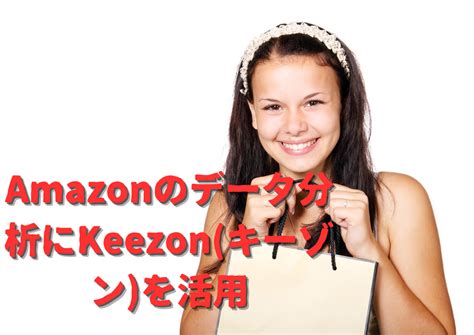 Amazonのデータ分析にKeezon(キーゾン)を活用